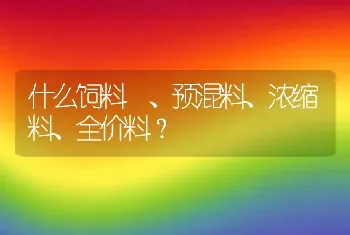 什么饲料 、预混料、浓缩料、全价料？